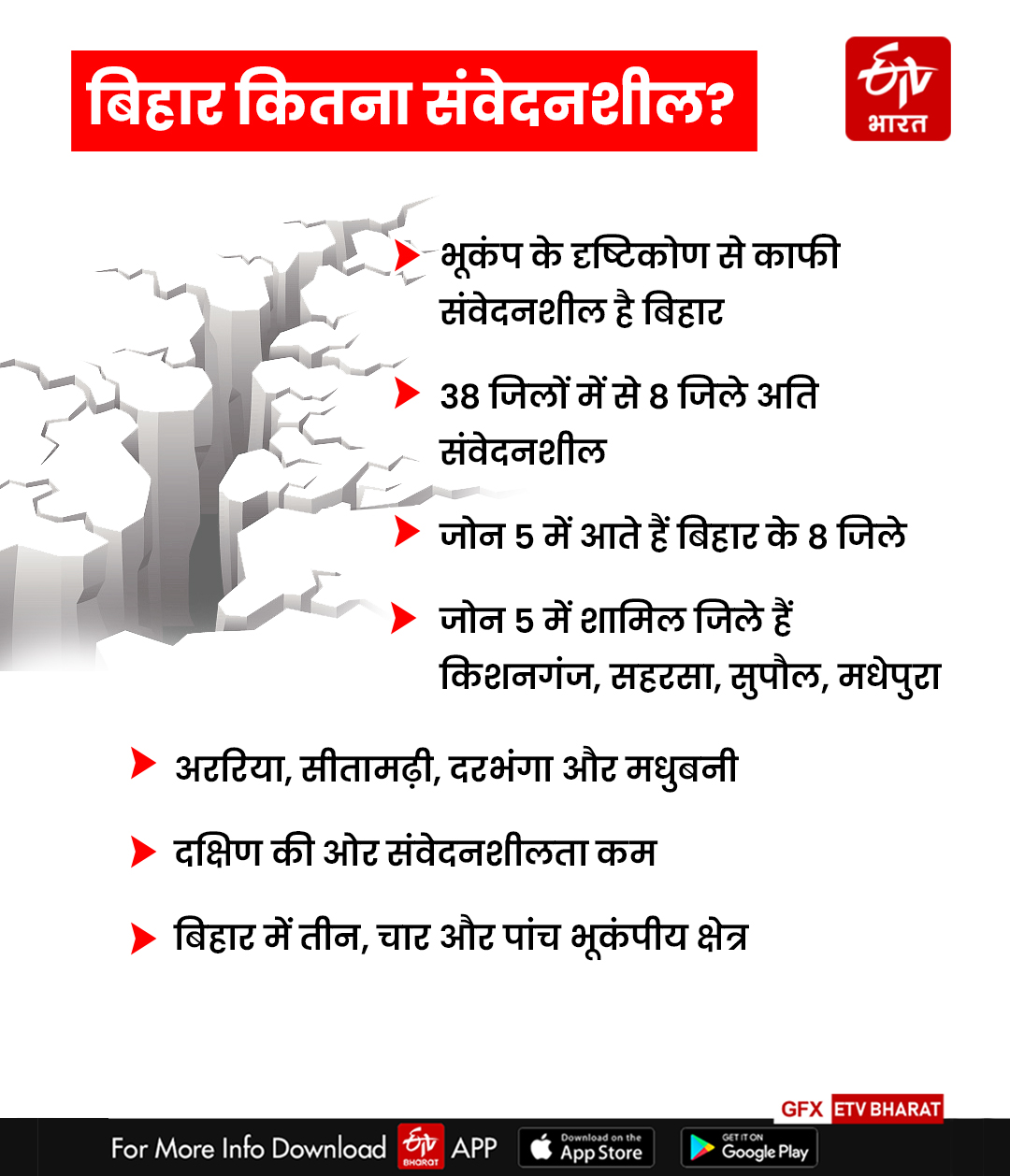 बिहार कितना संवेदनशील?

ETV भारत

भूकंप के दृष्टिकोण से काफी संवेदनशील है बिहार

38 जिलों में से 8 जिले अति संवेदनशील

जोन 5 में आते हैं बिहार के 8 जिले

जोन 5 में शामिल जिले हैं किशनगंज, सहरसा, सुपौल, मधेपुरा

अररिया, सीतामढ़ी, दरभंगा और मधुबनी

दक्षिण की ओर संवेदनशीलता कम

बिहार में तीन, चार और पांच भूकंपीय क्षेत्र

GFX ETV BHARAT

For More Info Download ETV BHARAT APP Download on the App Store GET IT ON Google Play